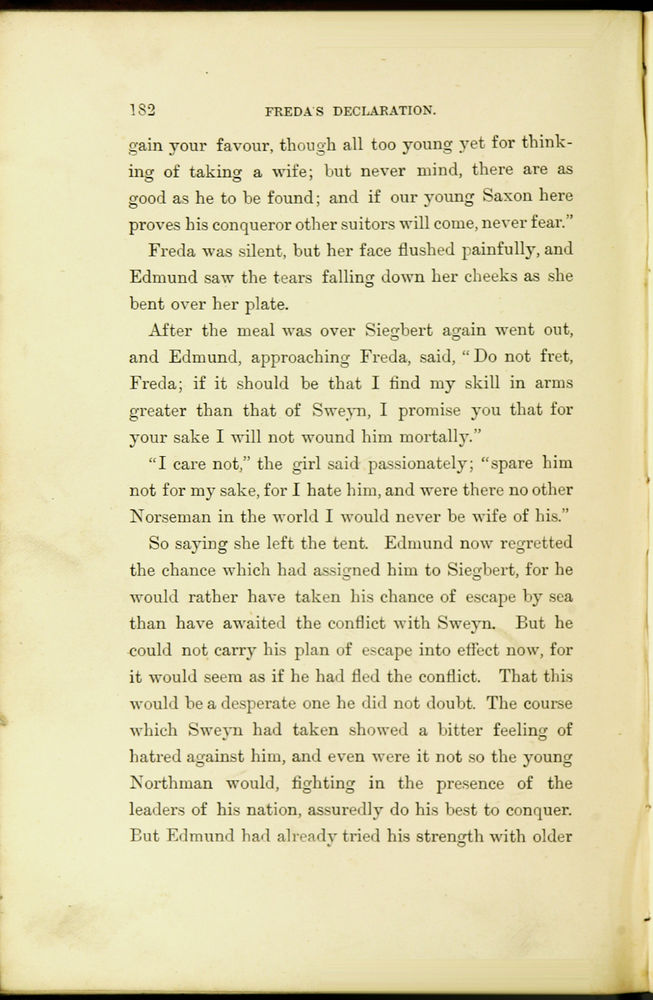 182 FREDA'S DECLARATION.

gain your favour, though all too young yet for thinking of taking a wife; but never mind, there are as good as he to be found; and if our young Saxon here proves his conqueror other suitors will come, never fear."

Freda was silent, but her face flushed painfully, and Edmund saw the tears falling down her cheeks as she bent over her plate.

After the meal was over Siegbert again went out, and Edmund, approaching Freda, said, "Do not fret, Freda; if it should be that I find my skill in arms greater than that of Sweyn, I promise you that for your sake I will not wound him mortally."

"I care not," the girl said passionately; "spare him not for my sake, for I hate him, and were there no other Norseman in the world I would never be wife of his."

So saying she left the tent. Edmund now regretted the chance which had assigned him to Siegbert, for he would rather have taken his chance of escape by sea than have awaited the conflict with Sweyn. But he could not carry his plan of escape into effect now, for it would seem as if he had fled the conflict. That this would be a desperate one he did not doubt. The course which Sweyn had taken showed a bitter feeling of hatred against him, and even were it not so the young Northman would, fighting in the presence of the leaders of his nation, assuredly do his best to conquer. But Edmund had already tried his strength with older